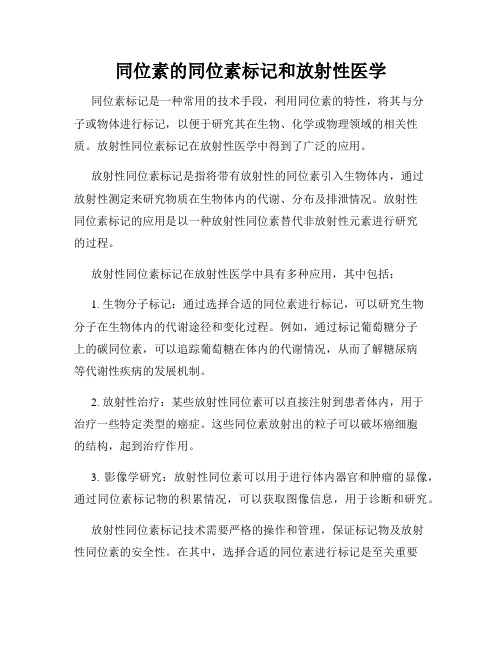 同位素的同位素标记和放射性医学

同位素标记是一种常用的技术手段，利用同位素的特性，将其与分子或物体进行标记，以便于研究其在生物、化学或物理领域的相关性质。放射性同位素标记在放射性医学中得到了广泛的应用。

放射性同位素标记是指将带有放射性的同位素引入生物体内，通过放射性测定来研究物质在生物体内的代谢、分布及排泄情况。放射性同位素标记的应用是以一种放射性同位素替代非放射性元素进行研究的过程。

放射性同位素标记在放射性医学中具有多种应用，其中包括：

1. 生物分子标记：通过选择合适的同位素进行标记，可以研究生物分子在生物体内的代谢途径和变化过程。例如，通过标记葡萄糖分子上的碳同位素，可以追踪葡萄糖在体内的代谢情况，从而了解糖尿病等代谢性疾病的发展机制。

2. 放射性治疗：某些放射性同位素可以直接注射到患者体内，用于治疗一些特定类型的癌症。这些同位素放射出的粒子可以破坏癌细胞的结构，起到治疗作用。

3. 影像学研究：放射性同位素可以用于进行体内器官和肿瘤的显像，通过同位素标记物的积累情况，可以获取图像信息，用于诊断和研究。

放射性同位素标记技术需要严格的操作和管理，保证标记物及放射性同位素的安全性。在其中，选择合适的同位素进行标记是至关重要